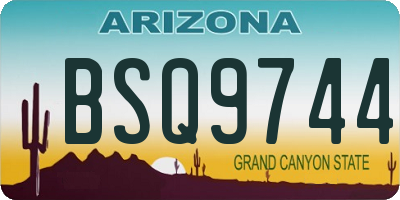 ARIZONA

BSQ9744

GRAND CANYON STATE